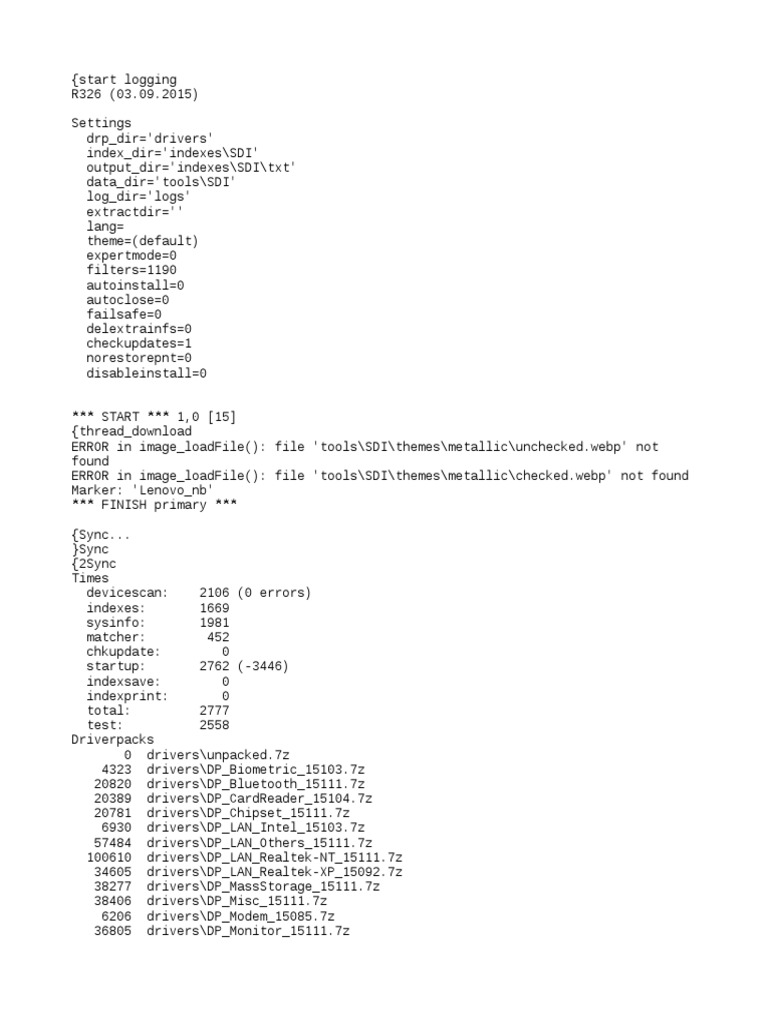 {start logging
R326 (03.09.2015)

Settings
  drp_dir='drivers'
  index_dir='indexes\SDI'
  output_dir='indexes\SDI\txt'
  data_dir='tools\SDI'
  log_dir='logs'
  extractdir=''
  lang=
  theme=(default)
  expertmode=0
  filters=1190
  autoinstall=0
  autoclose=0
  failsafe=0
  delextrainfs=0
  checkupdates=1
  norestorepnt=0
  disableinstall=0

*** START *** 1,0 [15]
{thread_download
ERROR in image_loadFile(): file 'tools\SDI\themes\metallic\unchecked.webp' not found
ERROR in image_loadFile(): file 'tools\SDI\themes\metallic\checked.webp' not found
Marker: 'Lenovo_nb'
*** FINISH primary ***

{Sync...
}Sync
{2Sync
Times
  devicescan:    2106 (0 errors)
  indexes:       1669
  sysinfo:       1981
  matcher:        452
  chkupdate:        0
  startup:       2762 (-3446)
  indexsave:        0
  indexprint:       0
  total:         2777
  test:          2558
Driverpacks
       0  drivers\unpacked.7z
    4323  drivers\DP_Biometric_15103.7z
   20820  drivers\DP_Bluetooth_15111.7z
   20389  drivers\DP_CardReader_15104.7z
   20781  drivers\DP_Chipset_15111.7z
    6930  drivers\DP_LAN_Intel_15103.7z
   57484  drivers\DP_LAN_Others_15111.7z
  100610  drivers\DP_LAN_Realtek-NT_15111.7z
   34605  drivers\DP_LAN_Realtek-XP_15092.7z
   38277  drivers\DP_MassStorage_15111.7z
   38406  drivers\DP_Misc_15111.7z
    6206  drivers\DP_Modem_15085.7z
   36805  drivers\DP_Monitor_15111.7z